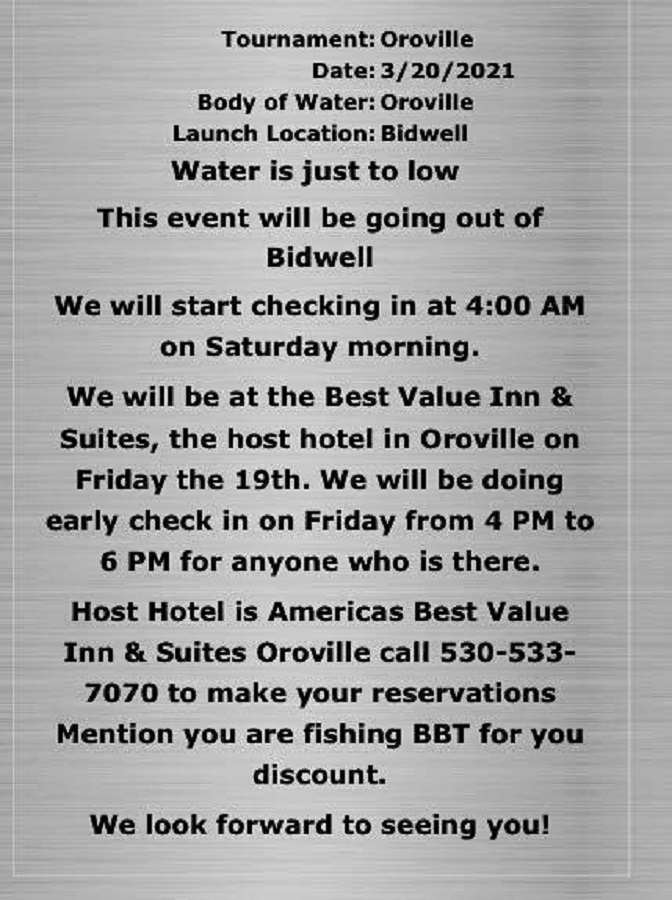 Tournament: Oroville
Date: 3/20/2021
Body of Water: Oroville
Launch Location: Bidwell

Water is just to low

This event will be going out of Bidwell

We will start checking in at 4:00 AM on Saturday morning.

We will be at the Best Value Inn & Suites, the host hotel in Oroville on Friday the 19th. We will be doing early check in on Friday from 4 PM to 6 PM for anyone who is there.

Host Hotel is Americas Best Value Inn & Suites Oroville call 530-533-7070 to make your reservations Mention you are fishing BBT for you discount.

We look forward to seeing you!